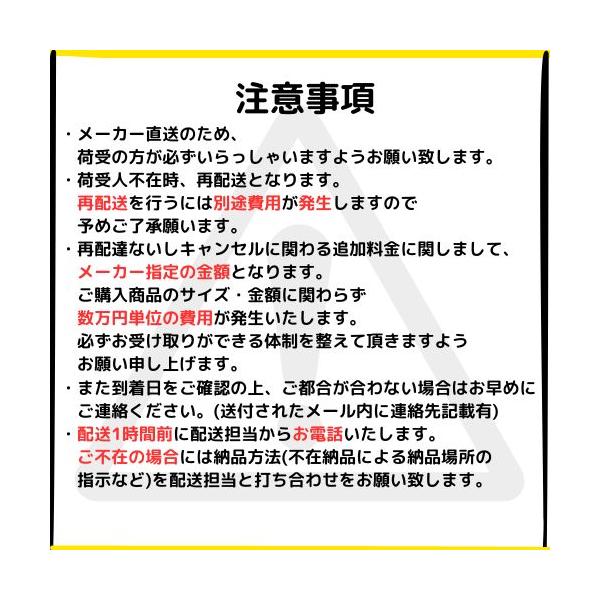 注意事項

・メーカー直送のため、荷受の方が必ずいらっしゃいますようお願い致します。

・荷受人不在時、再配送となります。再配送を行うには別途費用が発生しますので予めご了承願います。

・再配達ないしキャンセルに関わる追加料金に関しまして、メーカー指定の金額となります。ご購入商品のサイズ・金額に関わらず数万円単位の費用が発生いたします。必ずお受け取りができる体制を整えて頂きますようお願い申し上げます。

・また到着日をご確認の上、ご都合が合わない場合はお早めにご連絡ください。(送付されたメール内に連絡先記載有)

・配送1時間前に配送担当からお電話いたします。ご不在の場合には納品方法(不在納品による納品場所の指示など)を配送担当と打ち合わせをお願い致します。